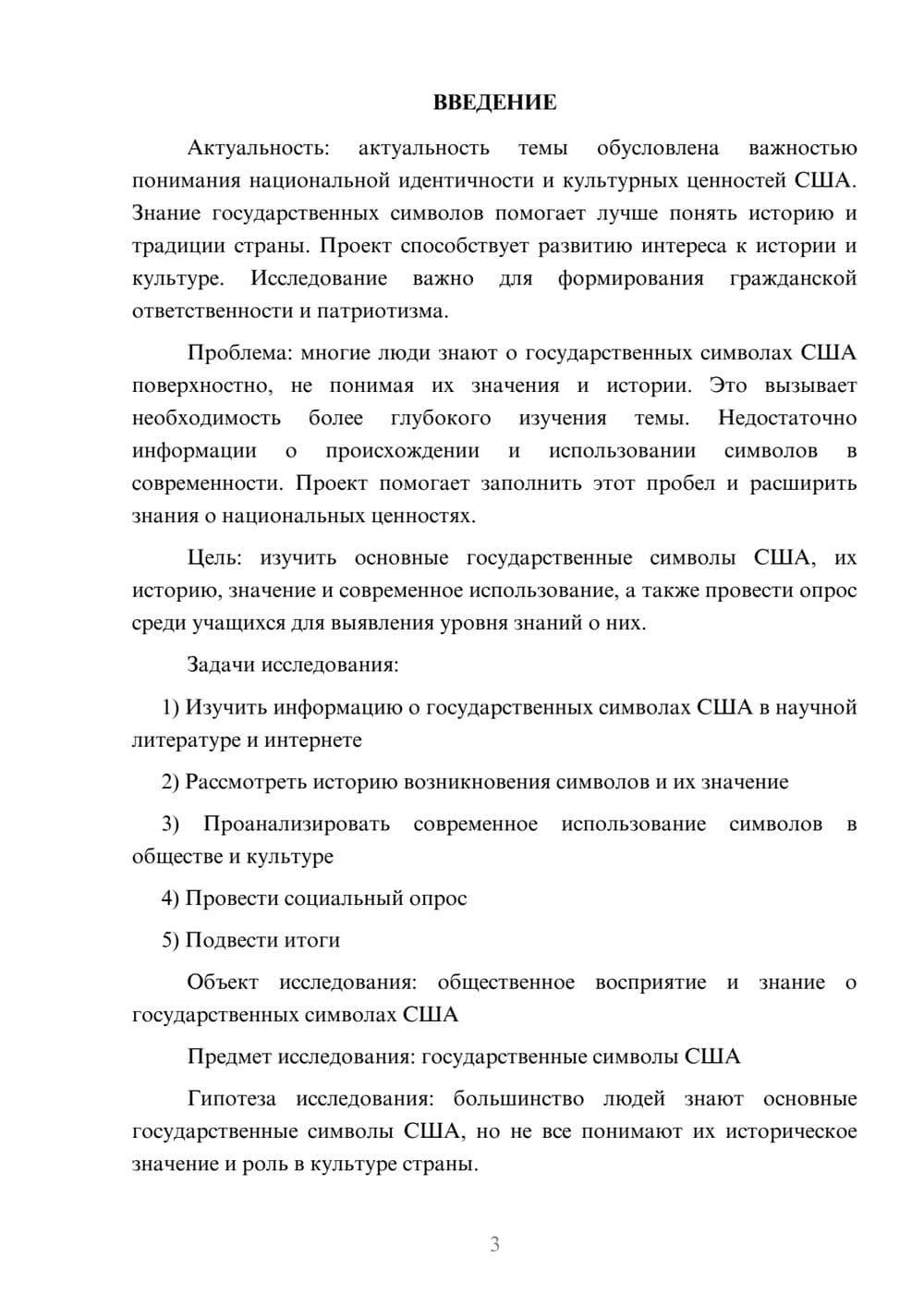 ВВЕДЕНИЕ

Актуальность: актуальность темы обусловлена важностью понимания национальной идентичности и культурных ценностей США. Знание государственных символов помогает лучше понять историю и традиции страны. Проект способствует развитию интереса к истории и культуре. Исследование важно для формирования гражданской ответственности и патриотизма.

Проблема: многие люди знают о государственных символах США поверхностно, не понимая их значения и истории. Это вызывает необходимость более глубокого изучения темы. Недостаточно информации о происхождении и использовании символов в современности. Проект помогает заполнить этот пробел и расширить знания о национальных ценностях.

Цель: изучить основные государственные символы США, их историю, значение и современное использование, а также провести опрос среди учащихся для выявления уровня знаний о них.

Задачи исследования:

1) Изучить информацию о государственных символах США в научной литературе и интернете

2) Рассмотреть историю возникновения символов и их значение

3) Проанализировать современное использование символов в обществе и культуре

4) Провести социальный опрос

5) Подвести итоги

Объект исследования: общественное восприятие и знание о государственных символах США

Предмет исследования: государственные символы США

Гипотеза исследования: большинство людей знают основные государственные символы США, но не все понимают их историческое значение и роль в культуре страны.

3